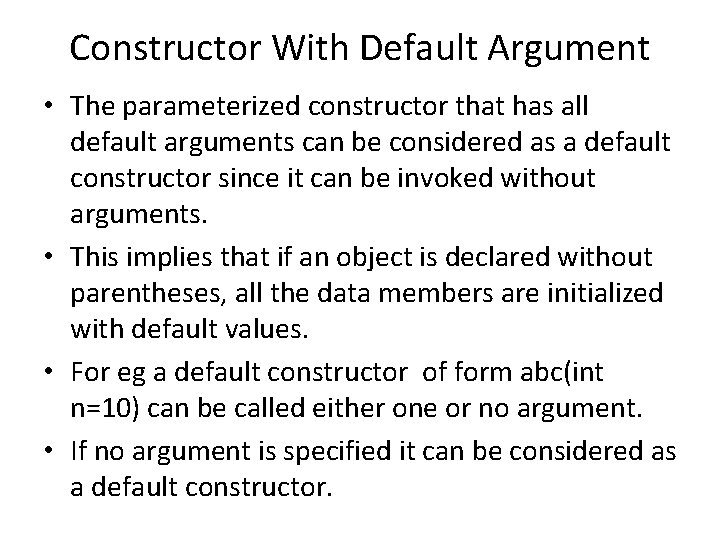 Constructor With Default Argument

• The parameterized constructor that has all default arguments can be considered as a default constructor since it can be invoked without arguments.

• This implies that if an object is declared without parentheses, all the data members are initialized with default values.

• For eg a default constructor of form abc(int n=10) can be called either one or no argument.

• If no argument is specified it can be considered as a default constructor.